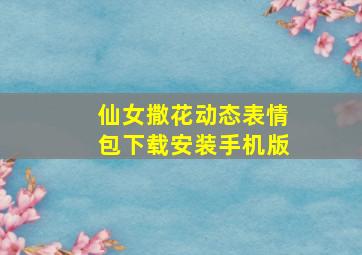 仙女撒花动态表情包下载安装手机版